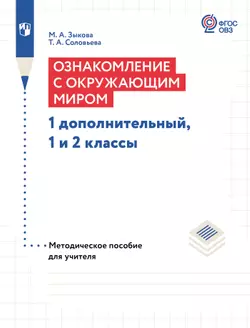 ФГОС ОВЗ

М. А. Зыкова
Т. А. Соловьева

ОЗНАКОМЛЕНИЕ С ОКРУЖАЮЩИМ МИРОМ

1 дополнительный, 1 и 2 классы

Методическое пособие для учителя